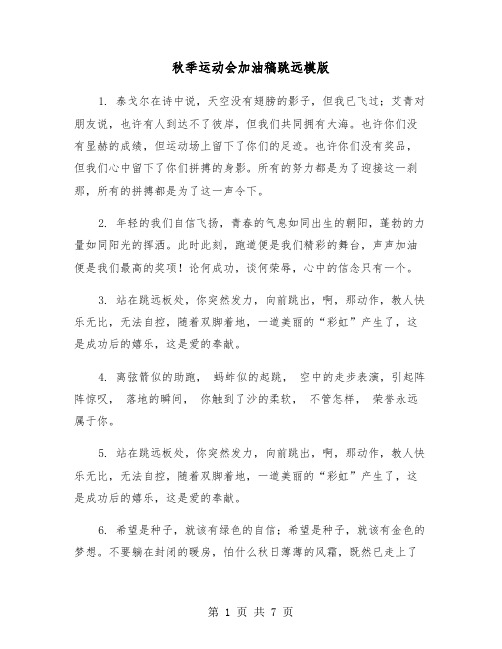 秋季运动会加油稿跳远模版

1. 泰戈尔在诗中说，天空没有翅膀的影子，但我已飞过；艾青对朋友说，也许有人到达不了彼岸，但我们共同拥有大海。也许你们没有显赫的成绩，但运动场上留下了你们的足迹。也许你们没有奖品，但我们心中留下了你们拼搏的身影。所有的努力都是为了迎接这一刹那，所有的拼搏都是为了这一声令下。

2. 年轻的我们自信飞扬，青春的气息如同出生的朝阳，蓬勃的力量如同阳光的挥洒。此时此刻，跑道便是我们精彩的舞台，声声加油便是我们最高的奖项！论何成功，谈何荣辱，心中的信念只有一个。

3. 站在跳远板处，你突然发力，向前跳出，啊，那动作，教人快乐无比，无法自控，随着双脚着地，一道美丽的“彩虹”产生了，这是成功后的嬉乐，这是爱的奉献。

4. 离弦箭似的助跑， 蚂蚱似的起跳， 空中的走步表演，引起阵阵惊叹， 落地的瞬间， 你触到了沙的柔软， 不管怎样， 荣誉永远属于你。

5. 站在跳远板处，你突然发力，向前跳出，啊，那动作，教人快乐无比，无法自控，随着双脚着地，一道美丽的“彩虹”产生了，这是成功后的嬉乐，这是爱的奉献。

6. 希望是种子，就该有绿色的自信；希望是种子，就该有金色的梦想。不要躺在封闭的暖房，怕什么秋日薄薄的风霜，既然已走上了

第 1 页 共 7 页